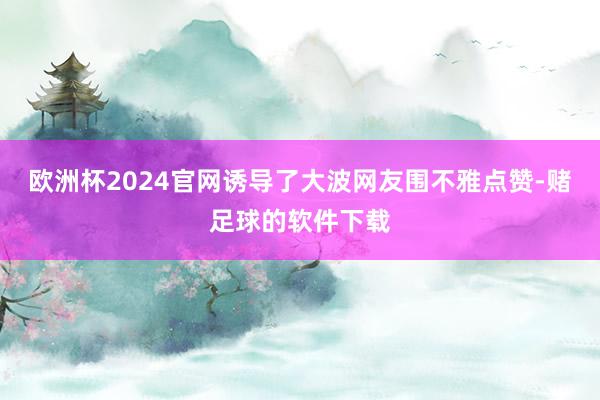 欧洲杯2024官网诱导了大波网友围不雅点赞-赌足球的软件下载